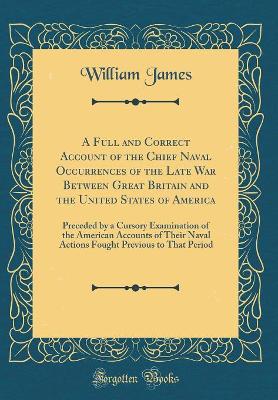 William James

A Full and Correct Account of the Chief Naval Occurrences of the Late War Between Great Britain and the United States of America

Preceded by a Cursory Examination of the American Accounts of Their Naval Actions Fought Previous to That Period

Forgotten Books